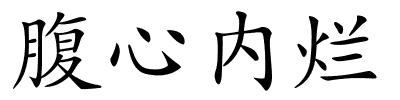 腹心内烂